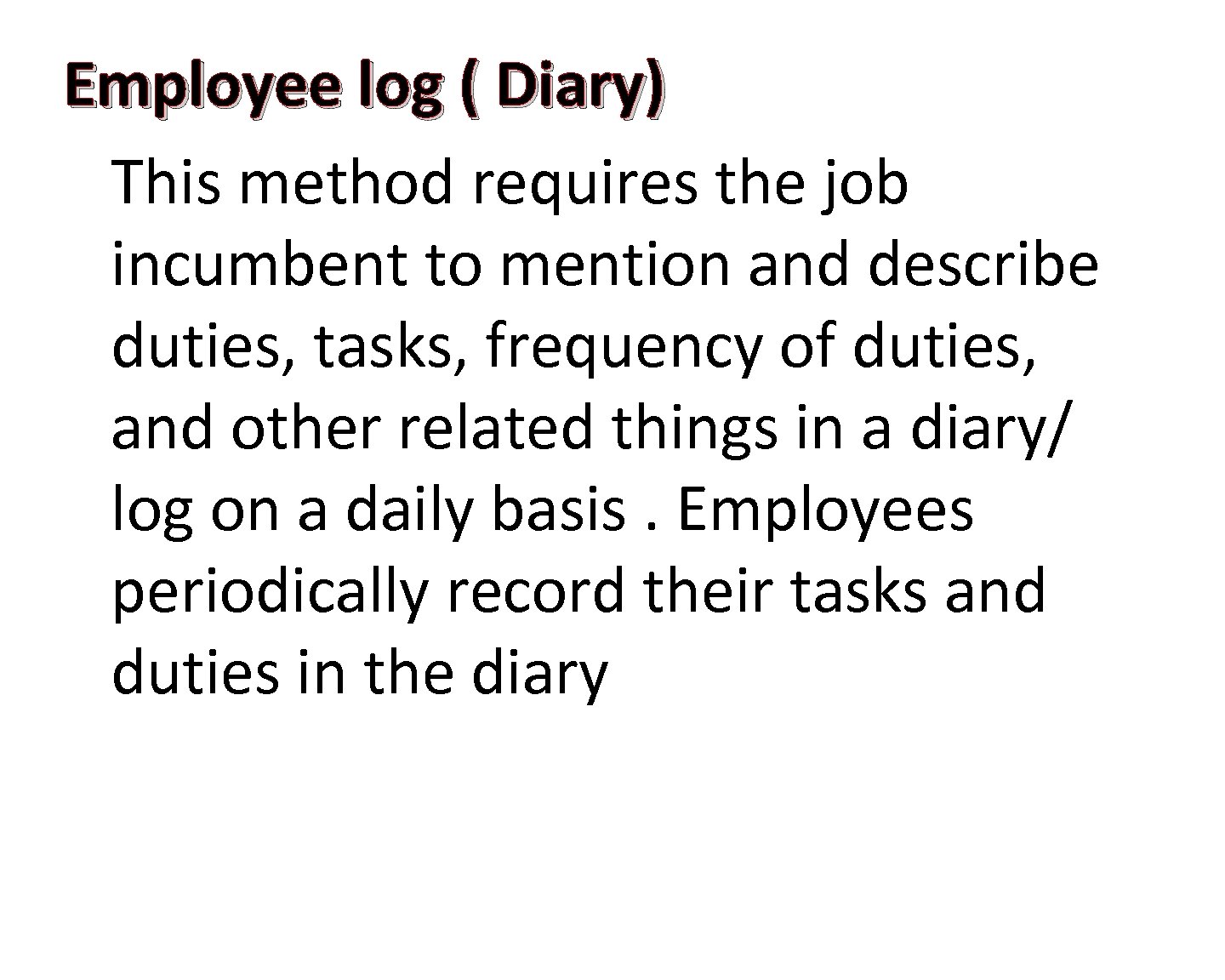 Employee log ( Diary)

This method requires the job incumbent to mention and describe duties, tasks, frequency of duties, and other related things in a diary/ log on a daily basis . Employees periodically record their tasks and duties in the diary